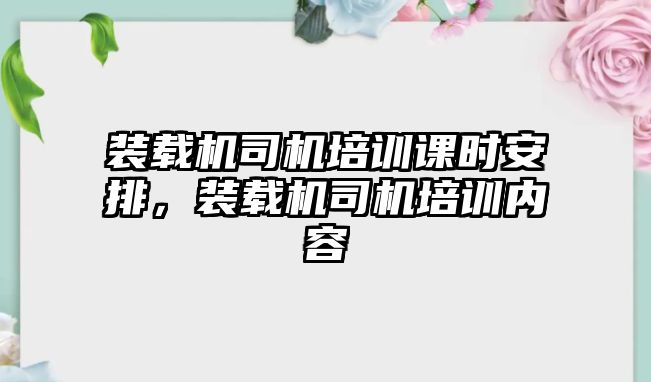 装载机司机培训课时安排，装载机司机培训内容